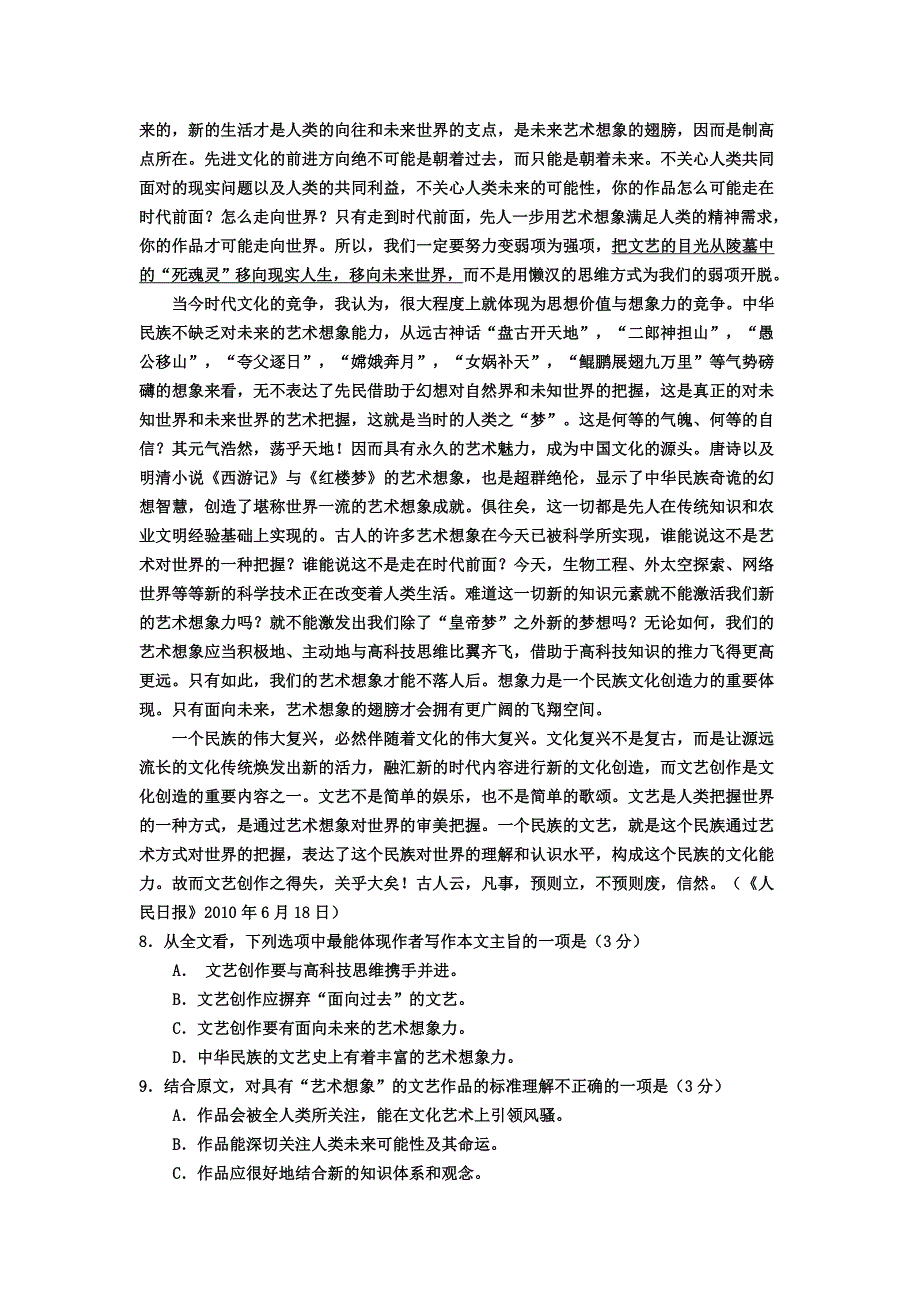 来的，新的生活才是人类的向往和未来世界的支点，是未来艺术想象的翅膀，因而是制高点所在。先进文化的前进方向绝不可能是朝着过去，而只能是朝着未来。不关心人类共同面对的现实问题以及人类的共同利益，不关心人类未来的可能性，你的作品怎么可能走在时代前面？怎么走向世界？只有走到时代前面，先人一步用艺术想象满足人类的精神需求，你的作品才可能走向世界。所以，我们一定要努力变弱项为强项，把文艺的目光从陵墓中的“死魂灵”移向现实人生，移向未来世界，而不是用懒汉的思维方式为我们的弱项开脱。

当今时代文化的竞争，我认为，很大程度上就体现为思想价值与想象力的竞争。中华民族不缺乏对未来的艺术想象能力，从远古神话“盘古开天地”，“二郎神担山”，“愚公移山”，“夸父逐日”，“嫦娥奔月”，“女娲补天”，“鲲鹏展翅九万里”等气势磅礴的想象来看，无不表达了先民借助于幻想对自然界和未知世界的把握，这是真正的对未知世界和未来世界的艺术把握，这就是当时的人类之“梦”。这是何等的气魄、何等的自信？其元气浩然，荡乎天地！因而具有永久的艺术魅力，成为中国文化的源头。唐诗以及明清小说《西游记》与《红楼梦》的艺术想象，也是超群绝伦，显示了中华民族奇诡的幻想智慧，创造了堪称世界一流的艺术想象成就。俱往矣，这一切都是先人在传统知识和农业文明经验基础上实现的。古人的许多艺术想象在今天已被科学所实现，谁能说这不是艺术对世界的一种把握？谁能说这不是走在时代前面？今天，生物工程、外太空探索、网络世界等等新的科学技术正在改变着人类生活。难道这一切新的知识元素就不能激活我们新的艺术想象力吗？就不能激发出我们除了“皇帝梦”之外新的梦想吗？无论如何，我们的艺术想象应当积极地、主动地与高科技思维比翼齐飞，借助于高科技知识的推力飞得更高更远。只有如此，我们的艺术想象才能不落人后。想象力是一个民族文化创造力的重要体现。只有面向未来，艺术想象的翅膀才会拥有更广阔的飞翔空间。

一个民族的伟大复兴，必然伴随着文化的伟大复兴。文化复兴不是复古，而是让源远流长的文化传统焕发出新的活力，融汇新的时代内容进行新的文化创造，而文艺创作是文化创造的重要内容之一。文艺不是简单的娱乐，也不是简单的歌颂。文艺是人类把握世界的一种方式，是通过艺术想象对世界的审美把握。一个民族的文艺，就是这个民族通过艺术方式对世界的把握，表达了这个民族对世界的理解和认识水平，构成这个民族的文化能力。故而文艺创作之得失，关乎大矣！古人云，凡事，预则立，不预则废，信然。（《人民日报》2010 年 6 月 18 日）

8．从全文看，下列选项中最能体现作者写作本文主旨的一项是（3 分）

A． 文艺创作要与高科技思维携手并进。

B．文艺创作应摒弃“面向过去”的文艺。

C．文艺创作要有面向未来的艺术想象力。

D．中华民族的文艺史上有着丰富的艺术想象力。

9．结合原文，对具有“艺术想象”的文艺作品的标准理解不正确的一项是（3 分）

A．作品会被全人类所关注，能在文化艺术上引领风骚。

B．作品能深切关注人类未来可能性及其命运。

C．作品应很好地结合新的知识体系和观念。